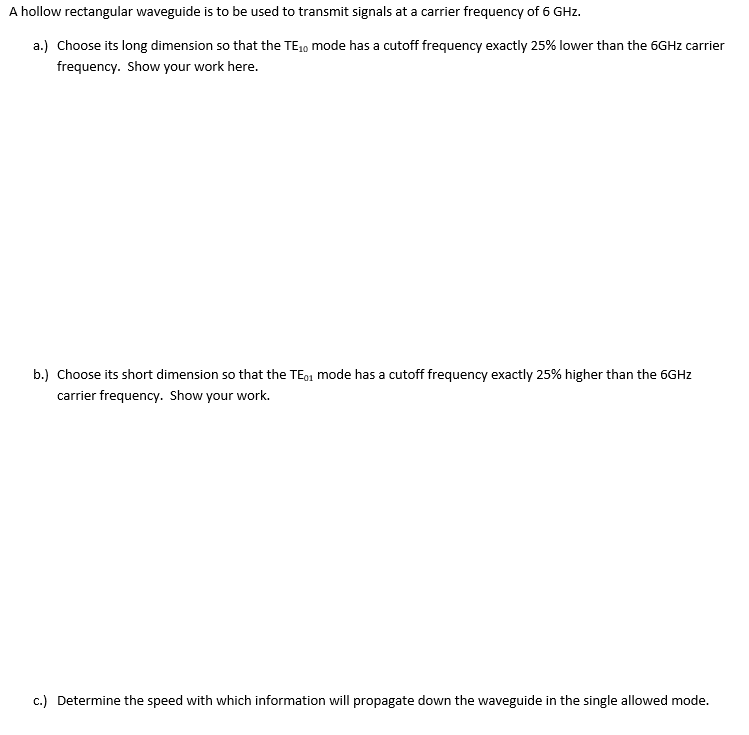 A hollow rectangular waveguide is to be used to transmit signals at a carrier frequency of 6 GHz.

a.) Choose its long dimension so that the $TE_{10}$ mode has a cutoff frequency exactly 25% lower than the 6GHz carrier frequency. Show your work here.

b.) Choose its short dimension so that the $TE_{01}$ mode has a cutoff frequency exactly 25% higher than the 6GHz carrier frequency. Show your work.

c.) Determine the speed with which information will propagate down the waveguide in the single allowed mode.